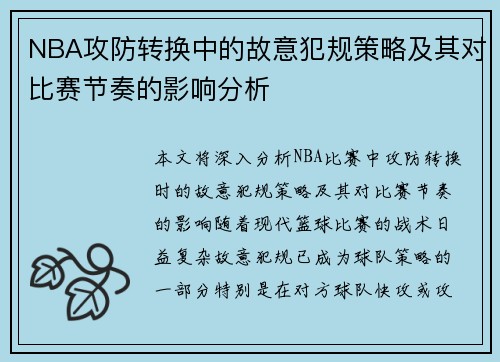 NBA攻防转换中的故意犯规策略及其对比赛节奏的影响分析

本文将深入分析NBA比赛中攻防转换时的故意犯规策略及其对比赛节奏的影响随着现代篮球比赛的战术日益复杂故意犯规已成为球队策略的一部分特别是在对方球队快攻或攻